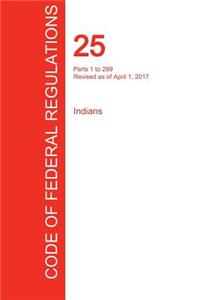 CODE OF FEDERAL REGULATIONS

25

Parts 1 to 299
Revised as of April 1, 2017

Indians